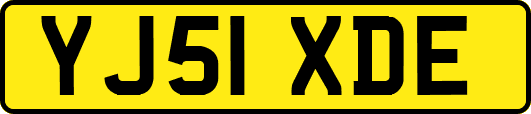 YJ51 XDE